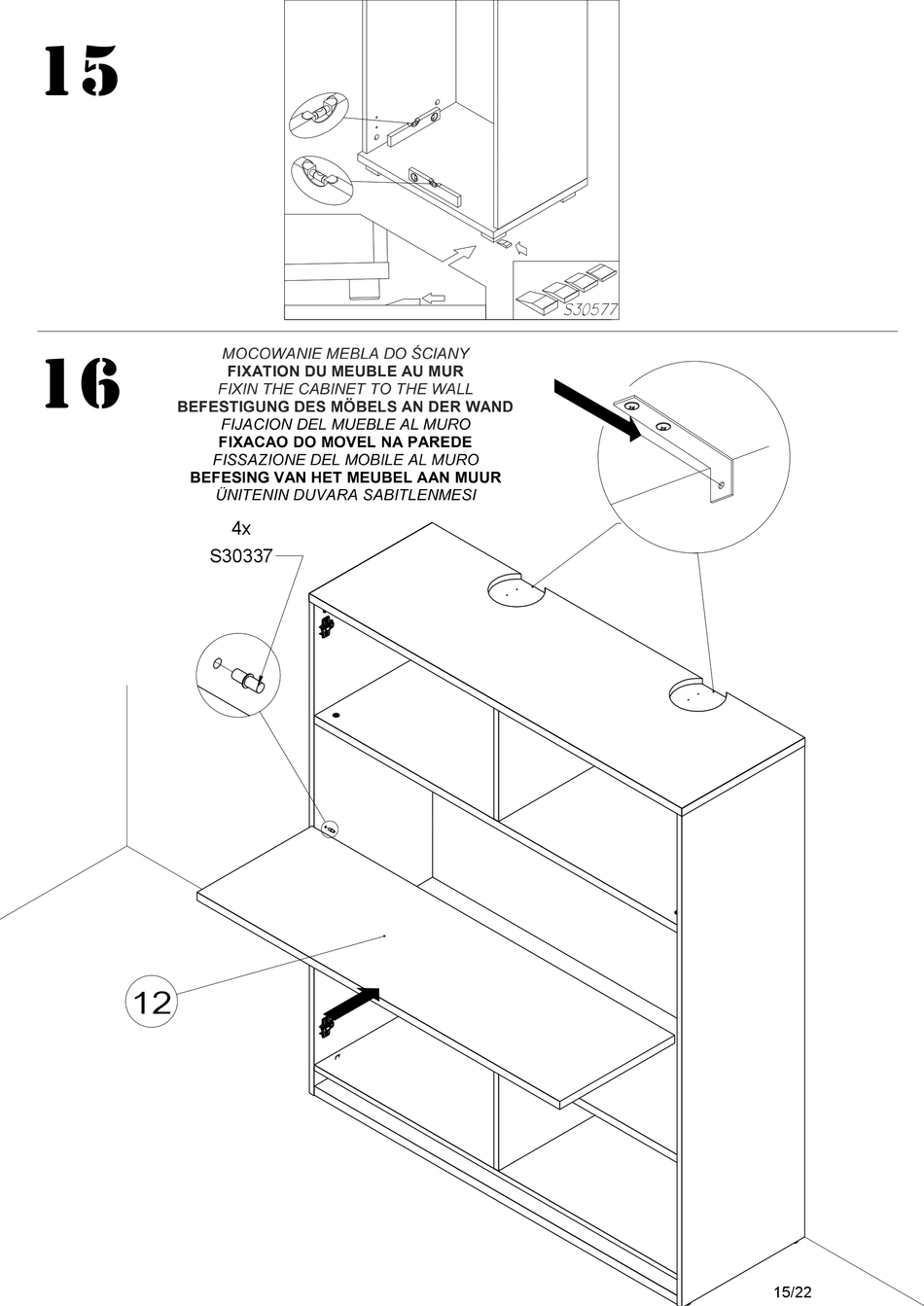 15

S30577

16

MOCOWANIE MEBLA DO ŚCIANY
FIXATION DU MEUBLE AU MUR
FIXIN THE CABINET TO THE WALL
BEFESTIGUNG DES MÖBELS AN DER WAND
FIJACION DEL MUEBLE AL MURO
FIXACAO DO MOVEL NA PAREDE
FISSAZIONE DEL MOBILE AL MURO
BEFESING VAN HET MEUBEL AAN MUUR
ÜNITENIN DUVARA SABITLENMESI

4x
S30337

12

15/22